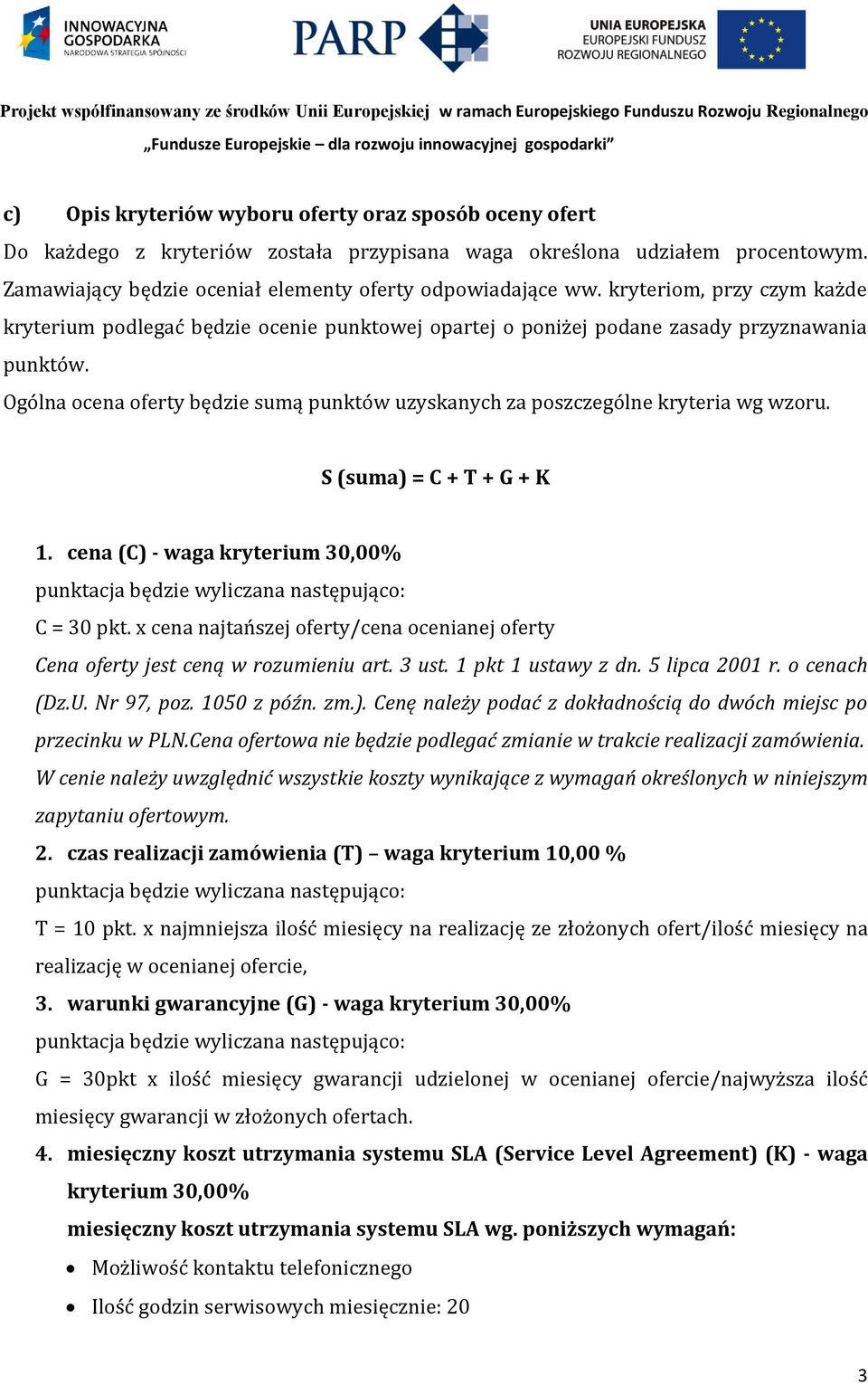 INNOWACYJNA GOSPODARKA
NARODOWA STRATEGIA SPÓJNOŚCI

PARP

UNIA EUROPEJSKA
EUROPEJSKI FUNDUSZ
ROZWOJU REGIONALNEGO

Projekt współfinansowany ze środków Unii Europejskiej w ramach Europejskiego Funduszu Rozwoju Regionalnego
„Fundusze Europejskie – dla rozwoju innowacyjnej gospodarki”

c) Opis kryteriów wyboru oferty oraz sposób oceny ofert
Do każdego z kryteriów została przypisana waga określona udziałem procentowym. Zamawiający będzie oceniał elementy oferty odpowiadające ww. kryteriom, przy czym każde kryterium podlegać będzie ocenie punktowej opartej o poniżej podane zasady przyznawania punktów.
Ogólna ocena oferty będzie sumą punktów uzyskanych za poszczególne kryteria wg wzoru.

S (suma) = C + T + G + K

1. cena (C) - waga kryterium 30,00%
punktacja będzie wyliczana następująco:
C = 30 pkt. x cena najtańszej oferty/cena ocenianej oferty
Cena oferty jest ceną w rozumieniu art. 3 ust. 1 pkt 1 ustawy z dn. 5 lipca 2001 r. o cenach (Dz.U. Nr 97, poz. 1050 z późn. zm.). Cenę należy podać z dokładnością do dwóch miejsc po przecinku w PLN.Cena ofertowa nie będzie podlegać zmianie w trakcie realizacji zamówienia. W cenie należy uwzględnić wszystkie koszty wynikające z wymagań określonych w niniejszym zapytaniu ofertowym.
2. czas realizacji zamówienia (T) – waga kryterium 10,00 %
punktacja będzie wyliczana następująco:
T = 10 pkt. x najmniejsza ilość miesięcy na realizację ze złożonych ofert/ilość miesięcy na realizację w ocenianej ofercie,
3. warunki gwarancyjne (G) - waga kryterium 30,00%
punktacja będzie wyliczana następująco:
G = 30pkt x ilość miesięcy gwarancji udzielonej w ocenianej ofercie/najwyższa ilość miesięcy gwarancji w złożonych ofertach.
4. miesięczny koszt utrzymania systemu SLA (Service Level Agreement) (K) - waga kryterium 30,00%
miesięczny koszt utrzymania systemu SLA wg. poniższych wymagań:
• Możliwość kontaktu telefonicznego
• Ilość godzin serwisowych miesięcznie: 20

3